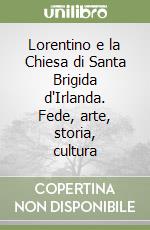 unilibro

Lorentino e la Chiesa di Santa Brigida d'Irlanda. Fede, arte, storia, cultura

COPERTINA NON DISPONIBILE